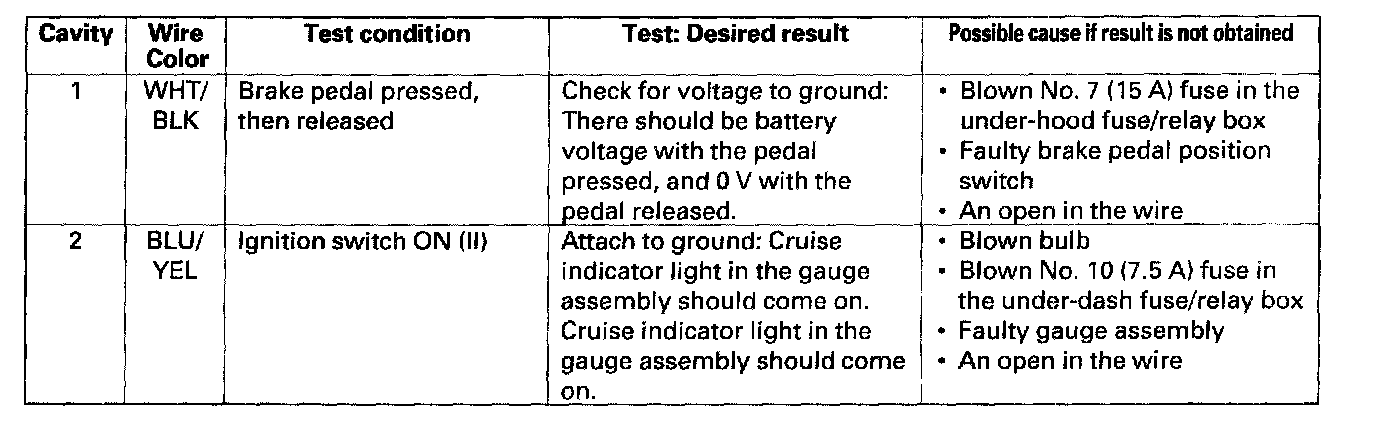 | Cavity | Wire Color | Test condition | Test: Desired result | Possible cause if result is not obtained |
|---|---|---|---|---|
| 1 | WHT/ BLK | Brake pedal pressed, then released | Check for voltage to ground: There should be battery voltage with the pedal pressed, and 0 V with the pedal released. | • Blown No. 7 (15 A) fuse in the under-hood fuse/relay box • Faulty brake pedal position switch • An open in the wire |
| 2 | BLU/ YEL | Ignition switch ON (II) | Attach to ground: Cruise indicator light in the gauge assembly should come on. Cruise indicator light in the gauge assembly should come on. | • Blown bulb • Blown No. 10 (7.5 A) fuse in the under-dash fuse/relay box • Faulty gauge assembly • An open in the wire |